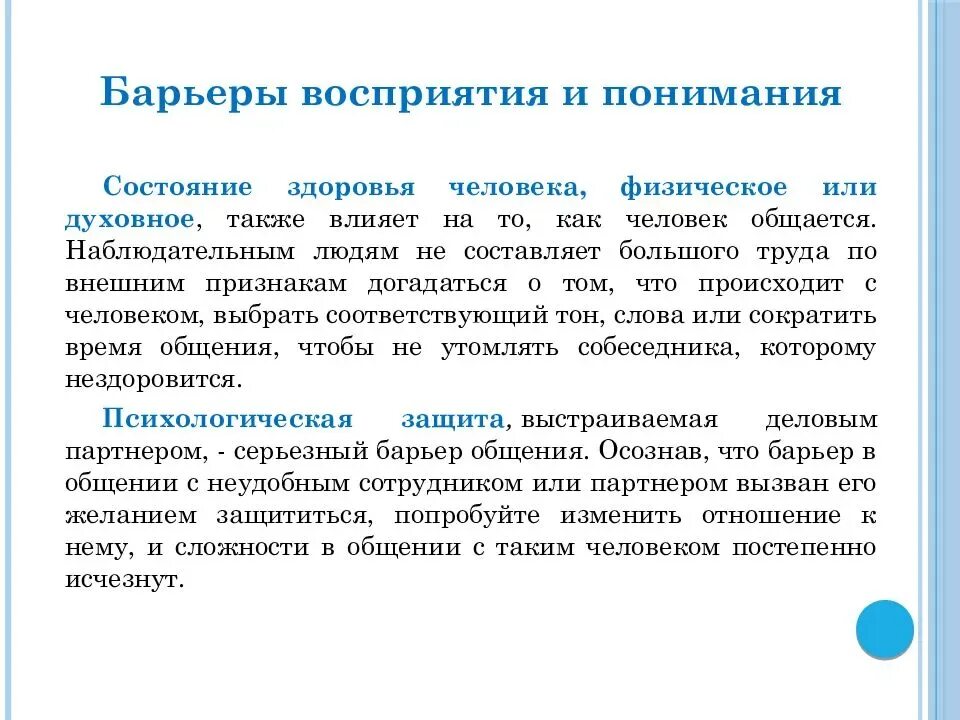 Барьеры восприятия и понимания

Состояние здоровья человека, физическое или духовное, также влияет на то, как человек общается. Наблюдательным людям не составляет большого труда по внешним признакам догадаться о том, что происходит с человеком, выбрать соответствующий тон, слова или сократить время общения, чтобы не утомлять собеседника, которому нездоровится.

Психологическая защита, выстраиваемая деловым партнером, - серьезный барьер общения. Осознав, что барьер в общении с неудобным сотрудником или партнером вызван его желанием защититься, попробуйте изменить отношение к нему, и сложности в общении с таким человеком постепенно исчезнут.